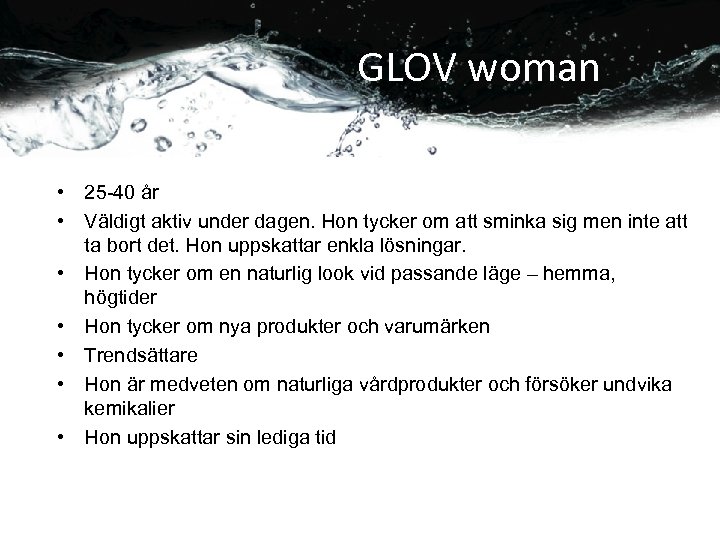 GLOV woman

• 25-40 år
• Väldigt aktiv under dagen. Hon tycker om att sminka sig men inte att ta bort det. Hon uppskattar enkla lösningar.
• Hon tycker om en naturlig look vid passande läge – hemma, högtider
• Hon tycker om nya produkter och varumärken
• Trendsättare
• Hon är medveten om naturliga vårdprodukter och försöker undvika kemikalier
• Hon uppskattar sin lediga tid